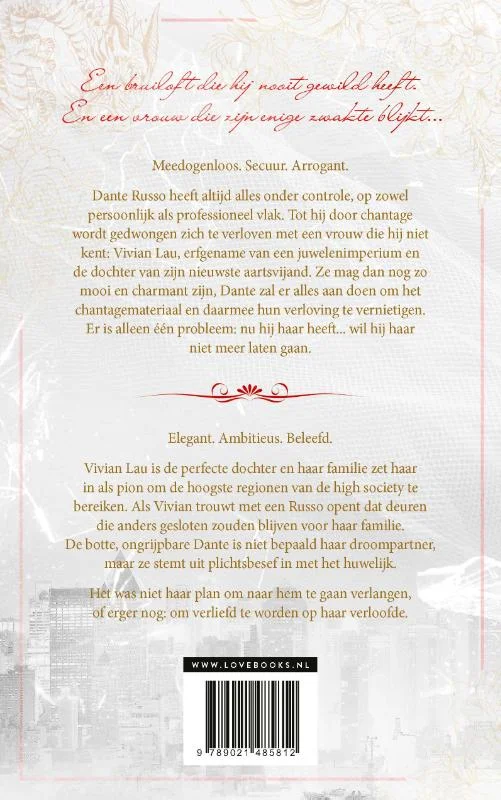 Een bruiloft die hij nooit gewild heeft.
En een vrouw die zijn enige zwakte blijkt...

Meedogenloos. Secuur. Arrogant.

Dante Russo heeft altijd alles onder controle, op zowel persoonlijk als professioneel vlak. Tot hij door chantage wordt gedwongen zich te verloven met een vrouw die hij niet kent: Vivian Lau, erfgename van een juwelenimperium en de dochter van zijn nieuwste aartsvijand. Ze mag dan nog zo mooi en charmant zijn, Dante zal er alles aan doen om het chantagemateriaal en daarmee hun verloving te vernietigen. Er is alleen één probleem: nu hij haar heeft... wil hij haar niet meer laten gaan.

Elegant. Ambitieus. Beleefd.

Vivian Lau is de perfecte dochter en haar familie zet haar in als pion om de hoogste regionen van de high society te bereiken. Als Vivian trouwt met een Russo opent dat deuren die anders gesloten zouden blijven voor haar familie. De botte, ongrijpbare Dante is niet bepaald haar droompartner, maar ze stemt uit plichtsbesef in met het huwelijk.

Het was niet haar plan om naar hem te gaan verlangen, of erger nog: om verliefd te worden op haar verloofde.

WWW.LOVEBOOKS.NL

9 789021 485812